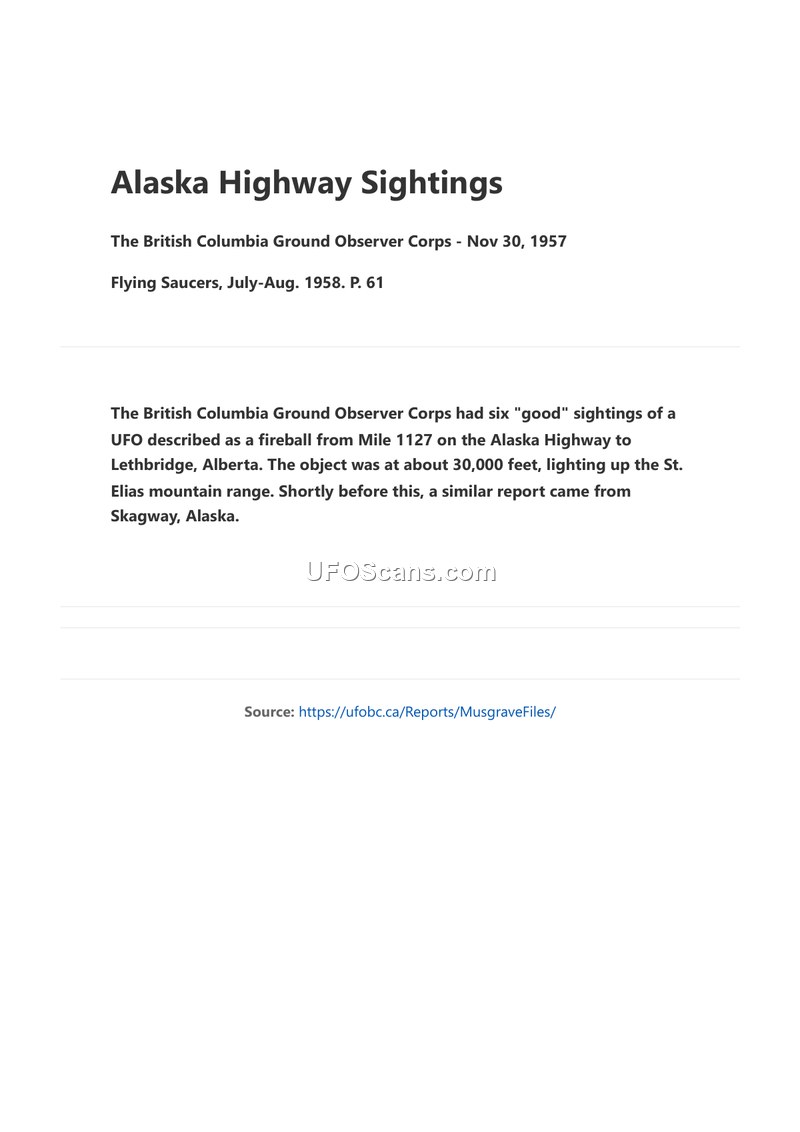 Alaska Highway Sightings

The British Columbia Ground Observer Corps - Nov 30, 1957

Flying Saucers, July-Aug. 1958. P. 61

The British Columbia Ground Observer Corps had six "good" sightings of a UFO described as a fireball from Mile 1127 on the Alaska Highway to Lethbridge, Alberta. The object was at about 30,000 feet, lighting up the St. Elias mountain range. Shortly before this, a similar report came from Skagway, Alaska.

Source: https://ufobc.ca/Reports/MusgraveFiles/

UFOScans.com